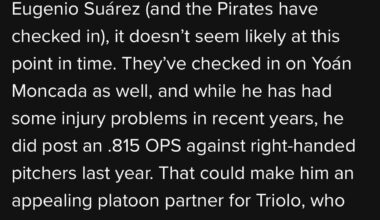 Eugenio Suárez (and the Pirates have checked in), it doesn't seem likely at this point in time. They've checked in on Yoán Moncada as well, and while he has had some injury problems in recent years, he did post an .815 OPS against right-handed pitchers last year. That could make him an appealing platoon partner for Triolo, who